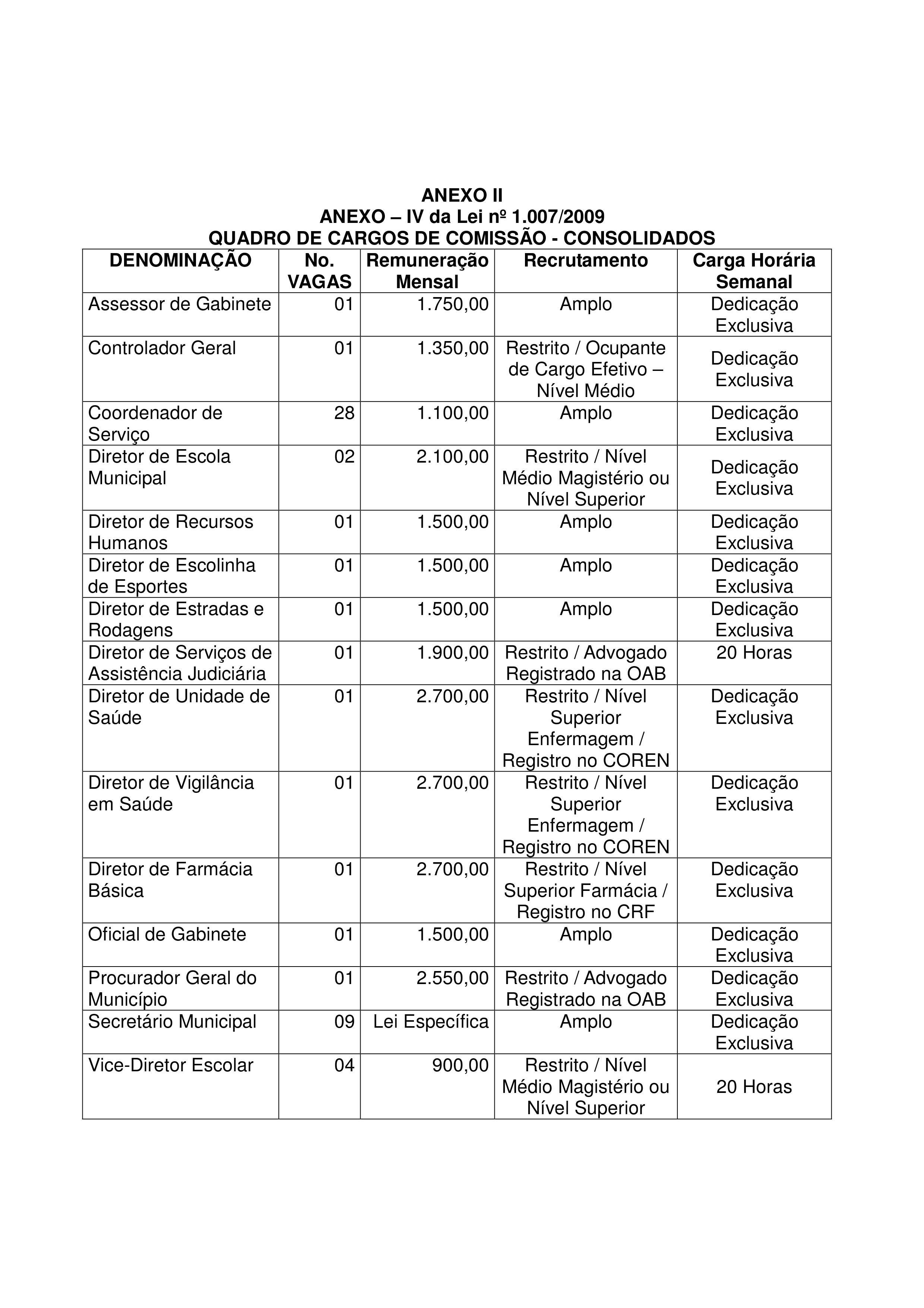 ANEXO II
ANEXO – IV da Lei nº 1.007/2009
QUADRO DE CARGOS DE COMISSÃO - CONSOLIDADOS

| DENOMINAÇÃO | No. VAGAS | Remuneração Mensal | Recrutamento | Carga Horária Semanal |
|---|---|---|---|---|
| Assessor de Gabinete | 01 | 1.750,00 | Amplo | Dedicação Exclusiva |
| Controlador Geral | 01 | 1.350,00 | Restrito / Ocupante de Cargo Efetivo – Nível Médio | Dedicação Exclusiva |
| Coordenador de Serviço | 28 | 1.100,00 | Amplo | Dedicação Exclusiva |
| Diretor de Escola Municipal | 02 | 2.100,00 | Restrito / Nível Médio Magistério ou Nível Superior | Dedicação Exclusiva |
| Diretor de Recursos Humanos | 01 | 1.500,00 | Amplo | Dedicação Exclusiva |
| Diretor de Escolinha de Esportes | 01 | 1.500,00 | Amplo | Dedicação Exclusiva |
| Diretor de Estradas e Rodagens | 01 | 1.500,00 | Amplo | Dedicação Exclusiva |
| Diretor de Serviços de Assistência Judiciária | 01 | 1.900,00 | Restrito / Advogado Registrado na OAB | 20 Horas |
| Diretor de Unidade de Saúde | 01 | 2.700,00 | Restrito / Nível Superior Enfermagem / Registro no COREN | Dedicação Exclusiva |
| Diretor de Vigilância em Saúde | 01 | 2.700,00 | Restrito / Nível Superior Enfermagem / Registro no COREN | Dedicação Exclusiva |
| Diretor de Farmácia Básica | 01 | 2.700,00 | Restrito / Nível Superior Farmácia / Registro no CRF | Dedicação Exclusiva |
| Oficial de Gabinete | 01 | 1.500,00 | Amplo | Dedicação Exclusiva |
| Procurador Geral do Município | 01 | 2.550,00 | Restrito / Advogado Registrado na OAB | Dedicação Exclusiva |
| Secretário Municipal | 09 | Lei Específica | Amplo | Dedicação Exclusiva |
| Vice-Diretor Escolar | 04 | 900,00 | Restrito / Nível Médio Magistério ou Nível Superior | 20 Horas |